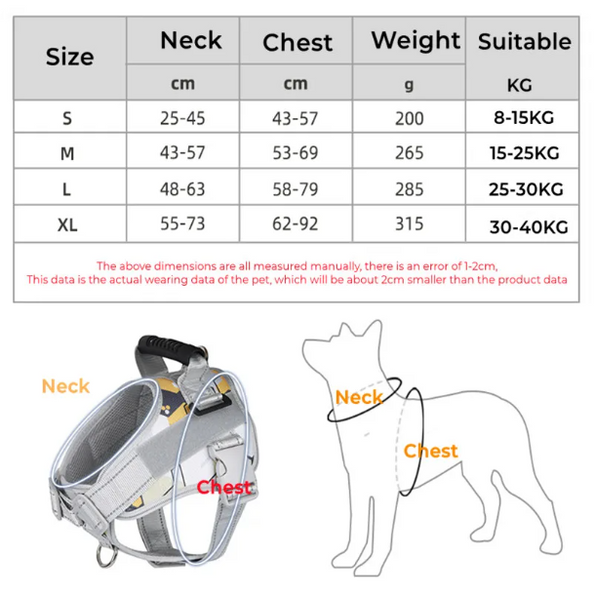 | Size | Neck | Chest | Weight | Suitable |
|---|---|---|---|---|
| | cm | cm | g | KG |
| S | 25-45 | 43-57 | 200 | 8-15KG |
| M | 43-57 | 53-69 | 265 | 15-25KG |
| L | 48-63 | 58-79 | 285 | 25-30KG |
| XL | 55-73 | 62-92 | 315 | 30-40KG |

The above dimensions are all measured manually, there is an error of 1-2cm,
This data is the actual wearing data of the pet, which will be about 2cm smaller than the product data

Neck

Chest

Neck

Chest